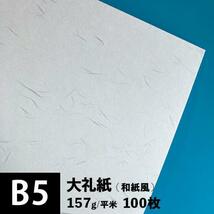 B5
大礼紙（和紙風）
157g/平米 100枚